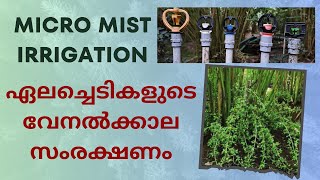 MICRO MIST IRRIGATION

ഏലച്ചെടികളുടെ വേനൽക്കാല സംരക്ഷണം